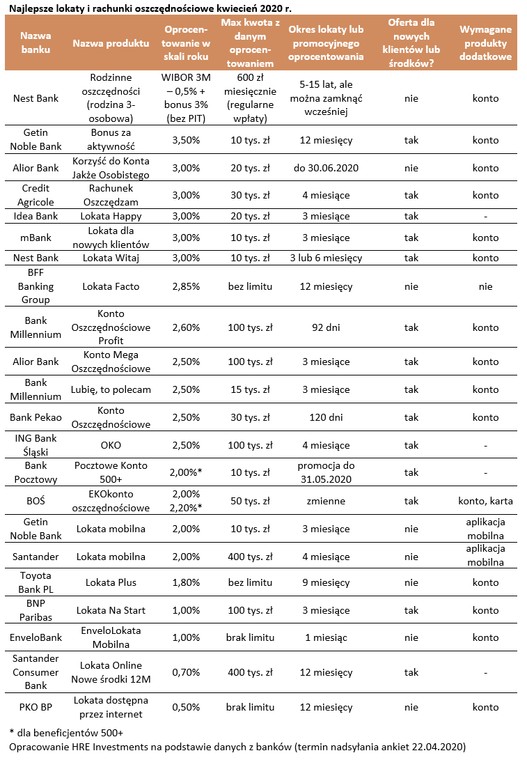 Najlepsze lokaty i rachunki oszczędnościowe kwiecień 2020 r.

| Nazwa banku | Nazwa produktu | Oprocentowanie w skali roku | Max kwota z danym oprocentowaniem | Okres lokaty lub promocyjnego oprocentowania | Oferta dla nowych klientów lub środków? | Wymagane produkty dodatkowe |
|---|---|---|---|---|---|---|
| Nest Bank | Rodzinne oszczędności (rodzina 3-osobowa) | WIBOR 3M – 0,5% + bonus 3% (bez PIT) | 600 zł miesięcznie (regularne wpłaty) | 5-15 lat, ale można zamknąć wcześniej | nie | konto |
| Getin Noble Bank | Bonus za aktywność | 3,50% | 10 tys. zł | 12 miesięcy | tak | konto |
| Alior Bank | Korzyść do Konta Jakże Osobistego | 3,00% | 20 tys. zł | do 30.06.2020 | nie | konto |
| Credit Agricole | Rachunek Oszczędzam | 3,00% | 30 tys. zł | 4 miesiące | tak | konto |
| Idea Bank | Lokata Happy | 3,00% | 20 tys. zł | 3 miesiące | tak | - |
| mBank | Lokata dla nowych klientów | 3,00% | 10 tys. zł | 3 miesiące | tak | konto |
| Nest Bank | Lokata Witaj | 3,00% | 10 tys. zł | 3 lub 6 miesięcy | tak | konto |
| BFF Banking Group | Lokata Facto | 2,85% | bez limitu | 12 miesięcy | nie | nie |
| Bank Millennium | Konto Oszczędnościowe Profit | 2,60% | 100 tys. zł | 92 dni | tak | konto |
| Alior Bank | Konto Mega Oszczędnościowe | 2,50% | 100 tys. zł | 3 miesiące | tak | konto |
| Bank Millennium | Lubię, to polecam | 2,50% | 15 tys. zł | 3 miesiące | tak | konto |
| Bank Pekao | Konto Oszczędnościowe | 2,50% | 30 tys. zł | 120 dni | tak | konto |
| ING Bank Śląski | OKO | 2,50% | 100 tys. zł | 4 miesiące | tak | - |
| Bank Pocztowy | Pocztowe Konto 500+ | 2,00%* | 10 tys. zł | promocja do 31.05.2020 | tak | - |
| BOŚ | EKOkonto oszczędnościowe | 2,00% 2,20%* | 50 tys. zł | zmienne | tak | konto, karta |
| Getin Noble Bank | Lokata mobilna | 2,00% | 10 tys. zł | 3 miesiące | nie | aplikacja mobilna |
| Santander | Lokata mobilna | 2,00% | 400 tys. zł | 4 miesiące | nie | aplikacja mobilna |
| Toyota Bank PL | Lokata Plus | 1,80% | bez limitu | 9 miesięcy | nie | konto |
| BNP Paribas | Lokata Na Start | 1,00% | 100 tys. zł | 3 miesiące | tak | konto |
| EnveloBank | EnveloLokata Mobilna | 1,00% | brak limitu | 1 miesiąc | nie | konto |
| Santander Consumer Bank | Lokata Online Nowe środki 12M | 0,70% | 400 tys. zł | 12 miesięcy | tak | - |
| PKO BP | Lokata dostępna przez internet | 0,50% | brak limitu | 12 miesięcy | nie | konto |

* dla beneficjentów 500+
Opracowanie HRE Investments na podstawie danych z banków (termin nadsyłania ankiet 22.04.2020)